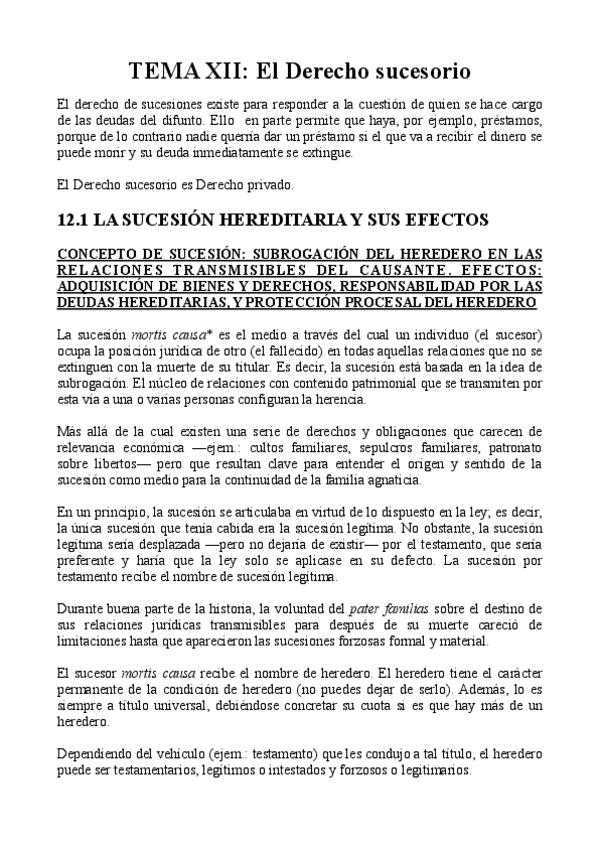 TEMA XII: El Derecho sucesorio

El derecho de sucesiones existe para responder a la cuestión de quien se hace cargo de las deudas del difunto. Ello en parte permite que haya, por ejemplo, préstamos, porque de lo contrario nadie querría dar un préstamo si el que va a recibir el dinero se puede morir y su deuda inmediatamente se extingue.

El Derecho sucesorio es Derecho privado.

12.1 LA SUCESIÓN HEREDITARIA Y SUS EFECTOS

CONCEPTO DE SUCESIÓN: SUBROGACIÓN DEL HEREDERO EN LAS RELACIONES TRANSMISIBLES DEL CAUSANTE. EFECTOS: ADQUISICIÓN DE BIENES Y DERECHOS, RESPONSABILIDAD POR LAS DEUDAS HEREDITARIAS, Y PROTECCIÓN PROCESAL DEL HEREDERO

La sucesión mortis causa* es el medio a través del cual un individuo (el sucesor) ocupa la posición jurídica de otro (el fallecido) en todas aquellas relaciones que no se extinguen con la muerte de su titular. Es decir, la sucesión está basada en la idea de subrogación. El núcleo de relaciones con contenido patrimonial que se transmiten por esta vía a una o varias personas configuran la herencia.

Más allá de la cual existen una serie de derechos y obligaciones que carecen de relevancia económica —ejem.: cultos familiares, sepulcros familiares, patronato sobre libertos— pero que resultan clave para entender el origen y sentido de la sucesión como medio para la continuidad de la familia agnaticia.

En un principio, la sucesión se articulaba en virtud de lo dispuesto en la ley; es decir, la única sucesión que tenía cabida era la sucesión legítima. No obstante, la sucesión legítima sería desplazada —pero no dejaría de existir— por el testamento, que sería preferente y haría que la ley solo se aplicase en su defecto. La sucesión por testamento recibe el nombre de sucesión legítima.

Durante buena parte de la historia, la voluntad del pater familias sobre el destino de sus relaciones jurídicas transmisibles para después de su muerte careció de limitaciones hasta que aparecieron las sucesiones forzosas formal y material.

El sucesor mortis causa recibe el nombre de heredero. El heredero tiene el carácter permanente de la condición de heredero (no puedes dejar de serlo). Además, lo es siempre a título universal, debiéndose concretar su cuota si es que hay más de un heredero.

Dependiendo del vehículo (ejem.: testamento) que les condujo a tal título, el heredero puede ser testamentarios, legítimos o intestados y forzosos o legitimarios.